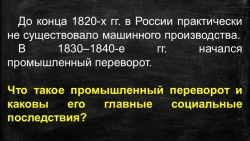 До конца 1820-х гг. в России практически не существовало машинного производства.

В 1830–1840-е гг. начался промышленный переворот.

Что такое промышленный переворот и каковы его главные социальные последствия?